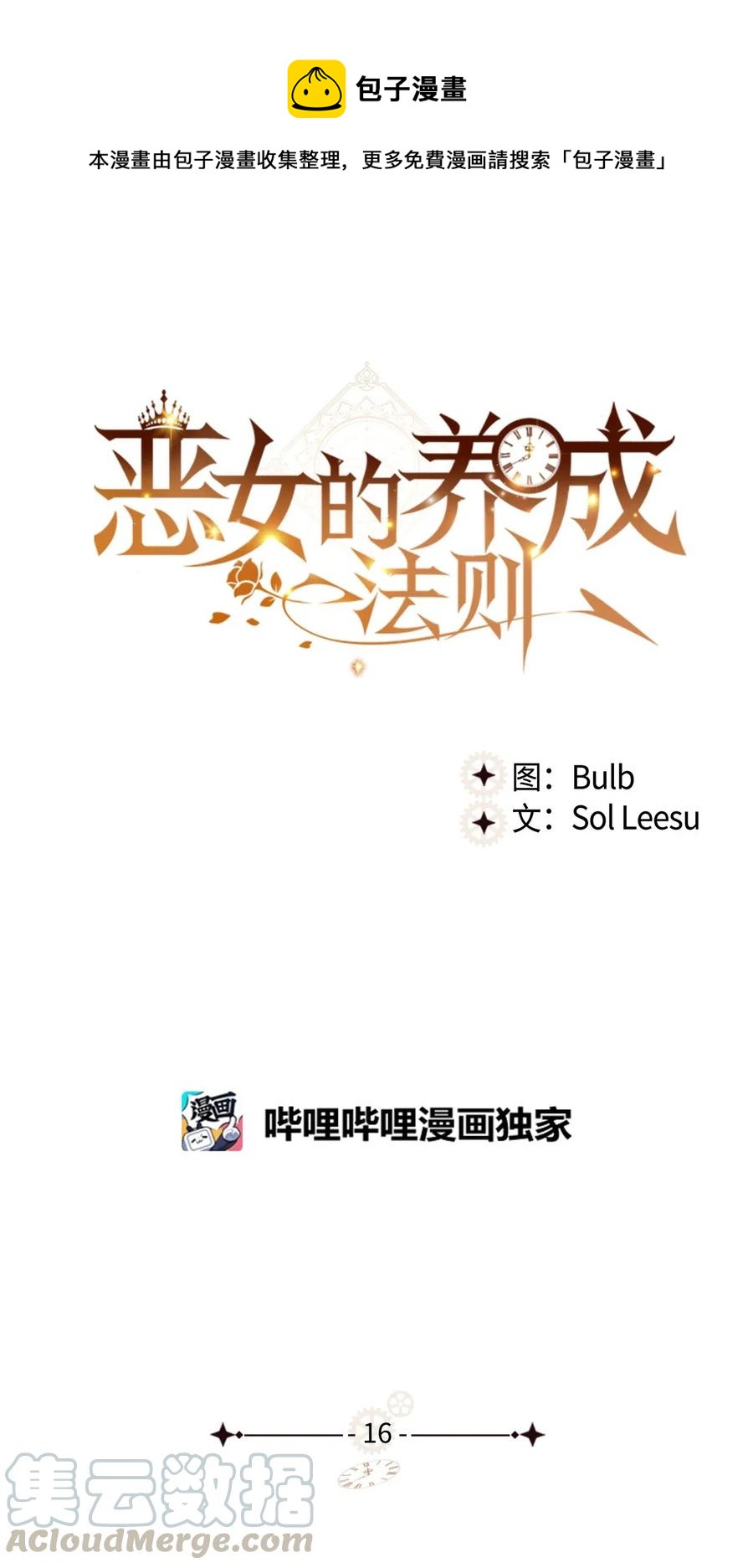 包子漫畫

本漫畫由包子漫畫收集整理，更多免費漫画請搜索「包子漫畫」

恶女的养成法则

图：Bulb
文：Sol Leesu

漫画

哔哩哔哩漫画独家

- 16 -

集云数据
ACloudMerge.com